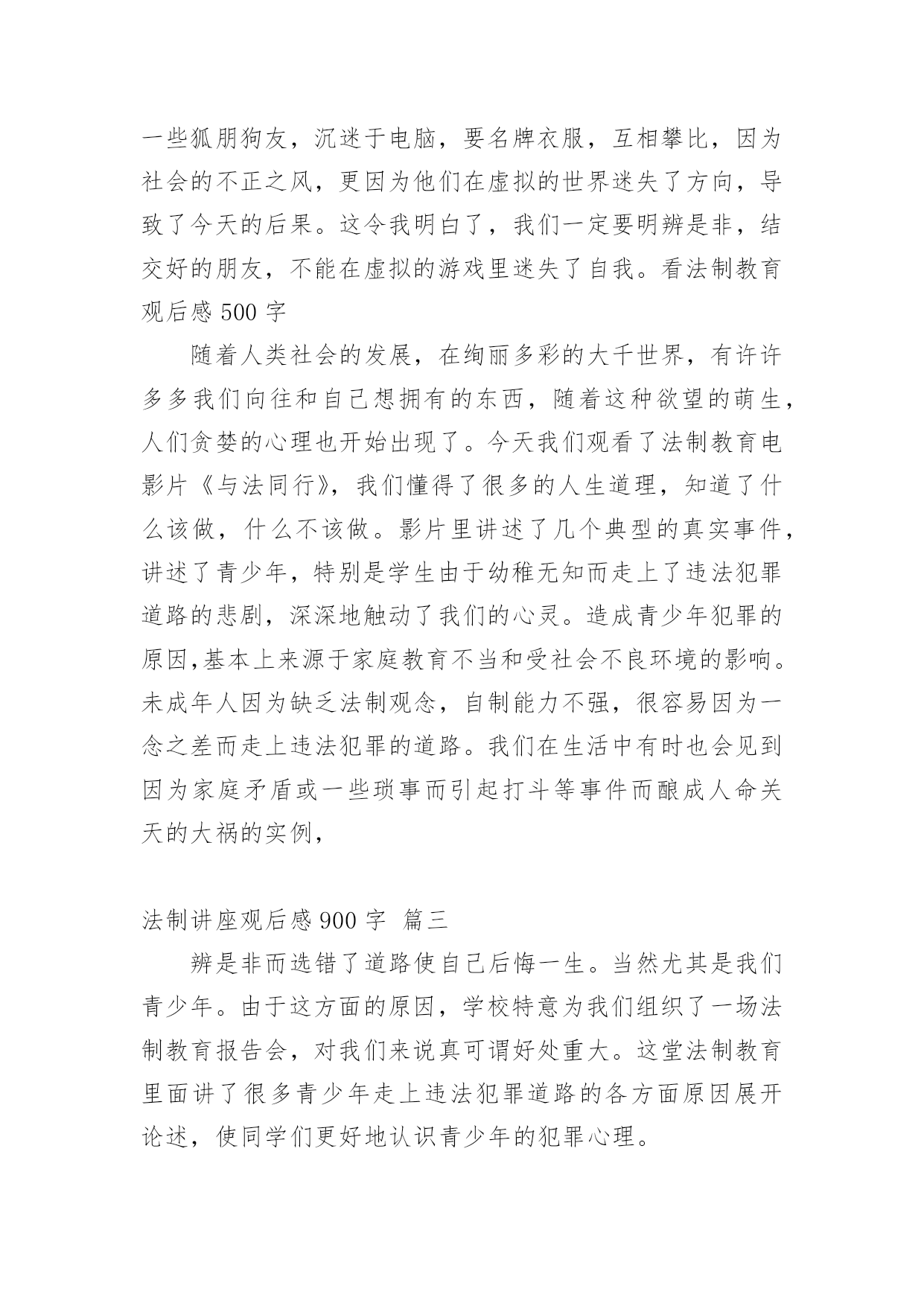 一些狐朋狗友，沉迷于电脑，要名牌衣服，互相攀比，因为社会的不正之风，更因为他们在虚拟的世界迷失了方向，导致了今天的后果。这令我明白了，我们一定要明辨是非，结交好的朋友，不能在虚拟的游戏里迷失了自我。看法制教育观后感 500 字

随着人类社会的发展，在绚丽多彩的大千世界，有许许多多我们向往和自己想拥有的东西，随着这种欲望的萌生，人们贪婪的心理也开始出现了。今天我们观看了法制教育电影片《与法同行》，我们懂得了很多的人生道理，知道了什么该做，什么不该做。影片里讲述了几个典型的真实事件，讲述了青少年，特别是学生由于幼稚无知而走上了违法犯罪道路的悲剧，深深地触动了我们的心灵。造成青少年犯罪的原因,基本上来源于家庭教育不当和受社会不良环境的影响。未成年人因为缺乏法制观念，自制能力不强，很容易因为一念之差而走上违法犯罪的道路。我们在生活中有时也会见到因为家庭矛盾或一些琐事而引起打斗等事件而酿成人命关天的大祸的实例，

法制讲座观后感 900 字 篇三

辨是非而选错了道路使自己后悔一生。当然尤其是我们青少年。由于这方面的原因，学校特意为我们组织了一场法制教育报告会，对我们来说真可谓好处重大。这堂法制教育里面讲了很多青少年走上违法犯罪道路的各方面原因展开论述，使同学们更好地认识青少年的犯罪心理。